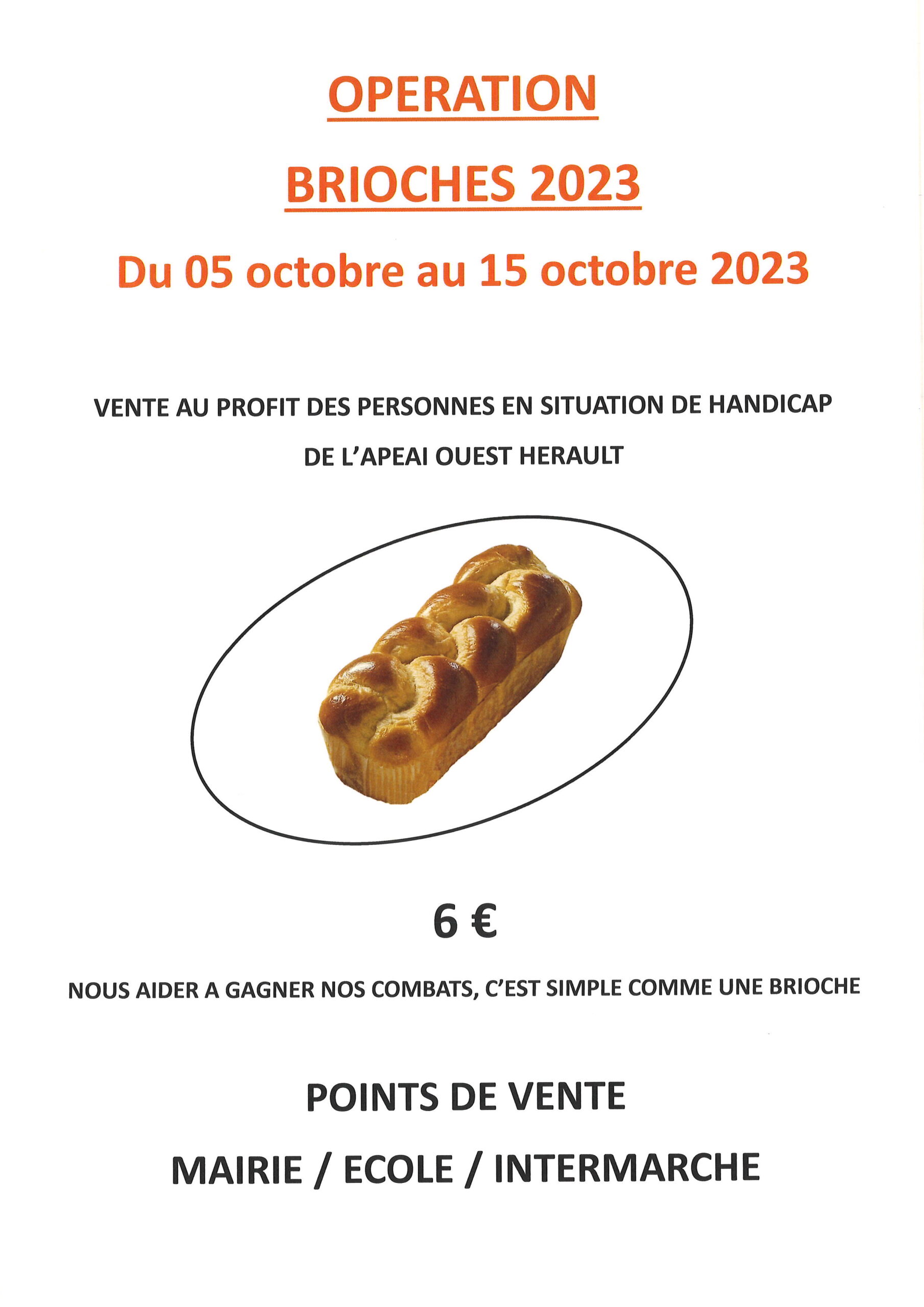 OPERATION

BRIOCHES 2023

Du 05 octobre au 15 octobre 2023

VENTE AU PROFIT DES PERSONNES EN SITUATION DE HANDICAP

DE L'APEAI OUEST HERAULT

6 €

NOUS AIDER A GAGNER NOS COMBATS, C'EST SIMPLE COMME UNE BRIOCHE

POINTS DE VENTE

MAIRIE / ECOLE / INTERMARCHE